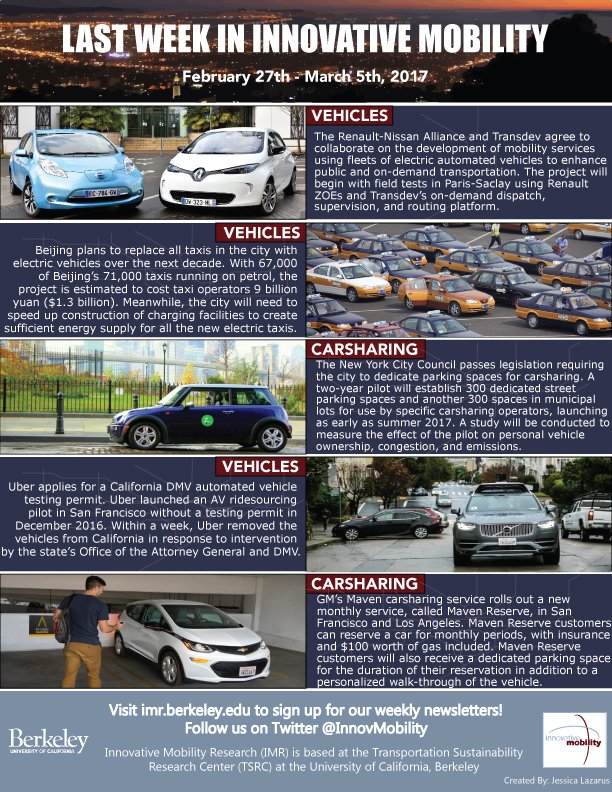 LAST WEEK IN INNOVATIVE MOBILITY

February 27th - March 5th, 2017

VEHICLES

The Renault-Nissan Alliance and Transdev agree to collaborate on the development of mobility services using fleets of electric automated vehicles to enhance public and on-demand transportation. The project will begin with field tests in Paris-Saclay using Renault ZOEs and Transdev's on-demand dispatch, supervision, and routing platform.

VEHICLES

Beijing plans to replace all taxis in the city with electric vehicles over the next decade. With 67,000 of Beijing's 71,000 taxis running on petrol, the project is estimated to cost taxi operators 9 billion yuan ($1.3 billion). Meanwhile, the city will need to speed up construction of charging facilities to create sufficient energy supply for all the new electric taxis.

CARSHARING

The New York City Council passes legislation requiring the city to dedicate parking spaces for carsharing. A two-year pilot will establish 300 dedicated street parking spaces and another 300 spaces in municipal lots for use by specific carsharing operators, launching as early as summer 2017. A study will be conducted to measure the effect of the pilot on personal vehicle ownership, congestion, and emissions.

VEHICLES

Uber applies for a California DMV automated vehicle testing permit. Uber launched an AV ridesourcing pilot in San Francisco without a testing permit in December 2016. Within a week, Uber removed the vehicles from California in response to intervention by the state's Office of the Attorney General and DMV.

CARSHARING

GM's Maven carsharing service rolls out a new monthly service, called Maven Reserve, in San Francisco and Los Angeles. Maven Reserve customers can reserve a car for monthly periods, with insurance and $100 worth of gas included. Maven Reserve customers will also receive a dedicated parking space for the duration of their reservation in addition to a personalized walk-through of the vehicle.

Visit imr.berkeley.edu to sign up for our weekly newsletters!
Follow us on Twitter @InnovMobility

Berkeley
UNIVERSITY OF CALIFORNIA

Innovative Mobility Research (IMR) is based at the Transportation Sustainability Research Center (TSRC) at the University of California, Berkeley

innovative mobility

Created By: Jessica Lazarus